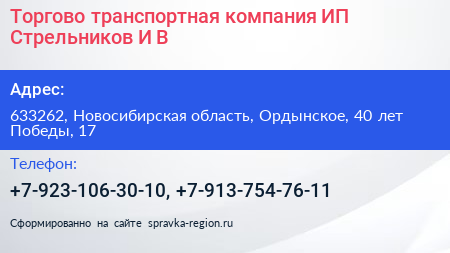 Торгово транспортная компания ИП Стрельников И В

Адрес:

633262, Новосибирская область, Ордынское, 40 лет Победы, 17

Телефон:

+7-923-106-30-10, +7-913-754-76-11

Сформированно на сайте spravka-region.ru